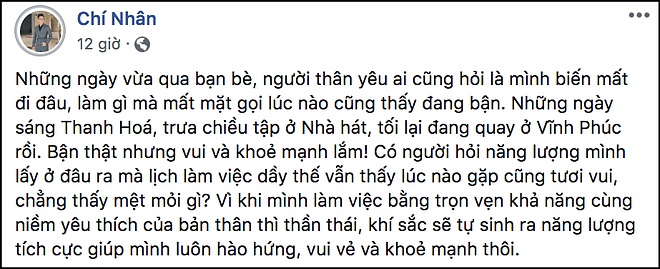 Chí Nhân
12 giờ ·

Những ngày vừa qua bạn bè, người thân yêu ai cũng hỏi là mình biến mất đi đâu, làm gì mà mất mặt gọi lúc nào cũng thấy đang bận. Những ngày sáng Thanh Hoá, trưa chiều tập ở Nhà hát, tối lại đang quay ở Vĩnh Phúc rồi. Bận thật nhưng vui và khoẻ mạnh lắm! Có người hỏi năng lượng mình lấy ở đâu ra mà lịch làm việc dầy thế vẫn thấy lúc nào gặp cũng tươi vui, chẳng thấy mệt mỏi gì? Vì khi mình làm việc bằng trọn vẹn khả năng cùng niềm yêu thích của bản thân thì thần thái, khí sắc sẽ tự sinh ra năng lượng tích cực giúp mình luôn hào hứng, vui vẻ và khoẻ mạnh thôi.